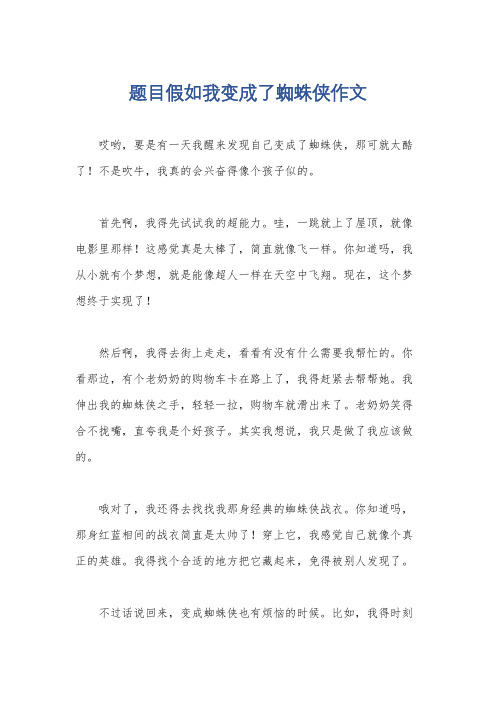 题目假如我变成了蜘蛛侠作文

哎哟，要是有一天我醒来发现自己变成了蜘蛛侠，那可就太酷了！不是吹牛，我真的会兴奋得像个孩子似的。

首先啊，我得先试试我的超能力。哇，一跳就上了屋顶，就像电影里那样！这感觉真是太棒了，简直就像飞一样。你知道吗，我从小就有个梦想，就是能像超人一样在天空中飞翔。现在，这个梦想终于实现了！

然后啊，我得去街上走走，看看有没有什么需要我帮忙的。你看那边，有个老奶奶的购物车卡在路上了，我得赶紧去帮帮她。我伸出我的蜘蛛侠之手，轻轻一拉，购物车就滑出来了。老奶奶笑得合不拢嘴，直夸我是个好孩子。其实我想说，我只是做了我应该做的。

哦对了，我还得去找找我那身经典的蜘蛛侠战衣。你知道吗，那身红蓝相间的战衣简直是太帅了！穿上它，我感觉自己就像个真正的英雄。我得找个合适的地方把它藏起来，免得被别人发现了。

不过话说回来，变成蜘蛛侠也有烦恼的时候。比如，我得时刻